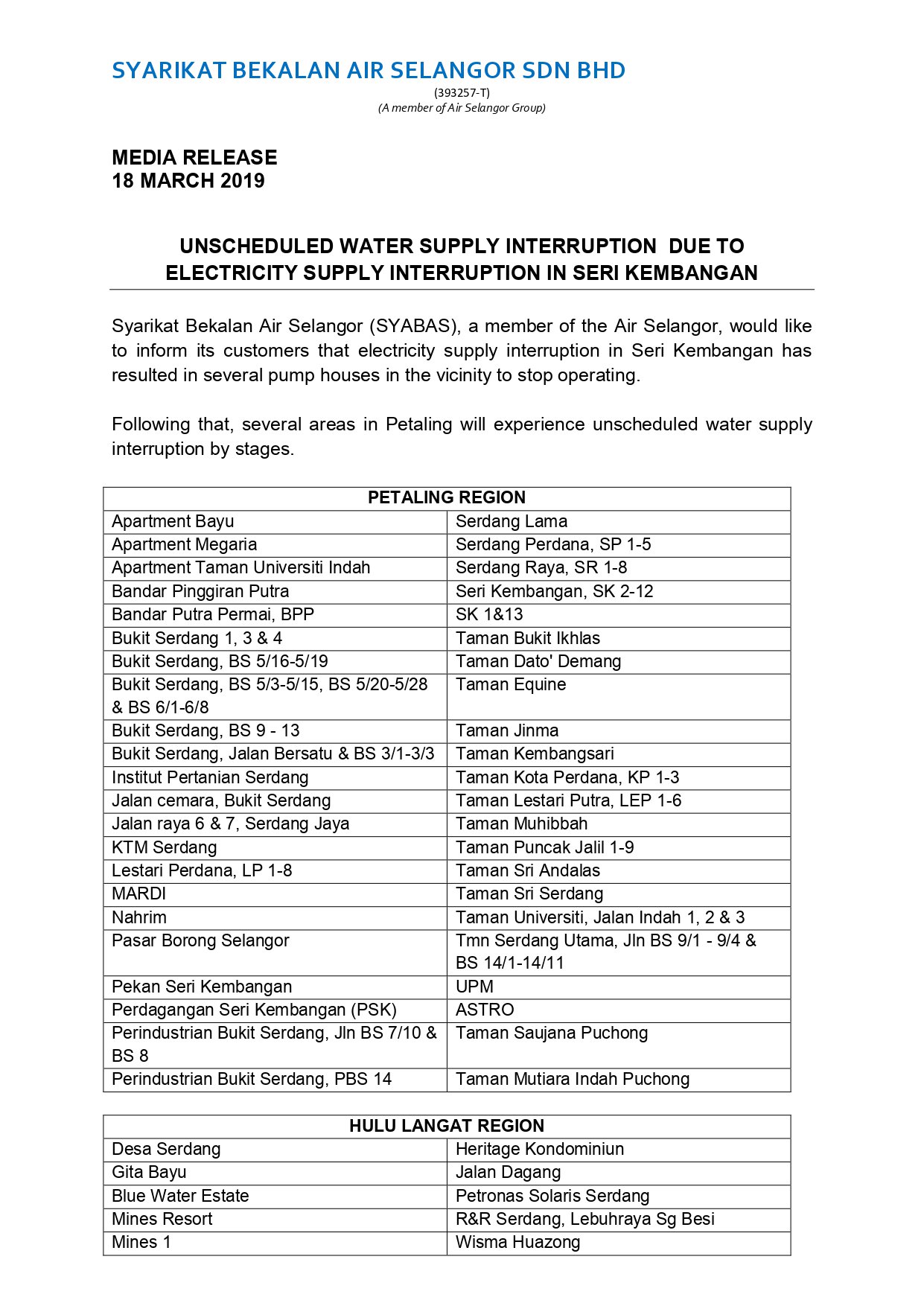 SYARIKAT BEKALAN AIR SELANGOR SDN BHD
(393257-T)
(A member of Air Selangor Group)

MEDIA RELEASE
18 MARCH 2019

UNSCHEDULED WATER SUPPLY INTERRUPTION DUE TO ELECTRICITY SUPPLY INTERRUPTION IN SERI KEMBANGAN

Syarikat Bekalan Air Selangor (SYABAS), a member of the Air Selangor, would like to inform its customers that electricity supply interruption in Seri Kembangan has resulted in several pump houses in the vicinity to stop operating.

Following that, several areas in Petaling will experience unscheduled water supply interruption by stages.

| PETALING REGION | |
|---|---|
| Apartment Bayu | Serdang Lama |
| Apartment Megaria | Serdang Perdana, SP 1-5 |
| Apartment Taman Universiti Indah | Serdang Raya, SR 1-8 |
| Bandar Pinggiran Putra | Seri Kembangan, SK 2-12 |
| Bandar Putra Permai, BPP | SK 1&13 |
| Bukit Serdang 1, 3 & 4 | Taman Bukit Ikhlas |
| Bukit Serdang, BS 5/16-5/19 | Taman Dato' Demang |
| Bukit Serdang, BS 5/3-5/15, BS 5/20-5/28 & BS 6/1-6/8 | Taman Equine |
| Bukit Serdang, BS 9 - 13 | Taman Jinma |
| Bukit Serdang, Jalan Bersatu & BS 3/1-3/3 | Taman Kembangsari |
| Institut Pertanian Serdang | Taman Kota Perdana, KP 1-3 |
| Jalan cemara, Bukit Serdang | Taman Lestari Putra, LEP 1-6 |
| Jalan raya 6 & 7, Serdang Jaya | Taman Muhibbah |
| KTM Serdang | Taman Puncak Jalil 1-9 |
| Lestari Perdana, LP 1-8 | Taman Sri Andalas |
| MARDI | Taman Sri Serdang |
| Nahrim | Taman Universiti, Jalan Indah 1, 2 & 3 |
| Pasar Borong Selangor | Tmn Serdang Utama, Jln BS 9/1 - 9/4 & BS 14/1-14/11 |
| Pekan Seri Kembangan | UPM |
| Perdagangan Seri Kembangan (PSK) | ASTRO |
| Perindustrian Bukit Serdang, Jln BS 7/10 & BS 8 | Taman Saujana Puchong |
| Perindustrian Bukit Serdang, PBS 14 | Taman Mutiara Indah Puchong |

| HULU LANGAT REGION | |
|---|---|
| Desa Serdang | Heritage Kondominiun |
| Gita Bayu | Jalan Dagang |
| Blue Water Estate | Petronas Solaris Serdang |
| Mines Resort | R&R Serdang, Lebuhraya Sg Besi |
| Mines 1 | Wisma Huazong |